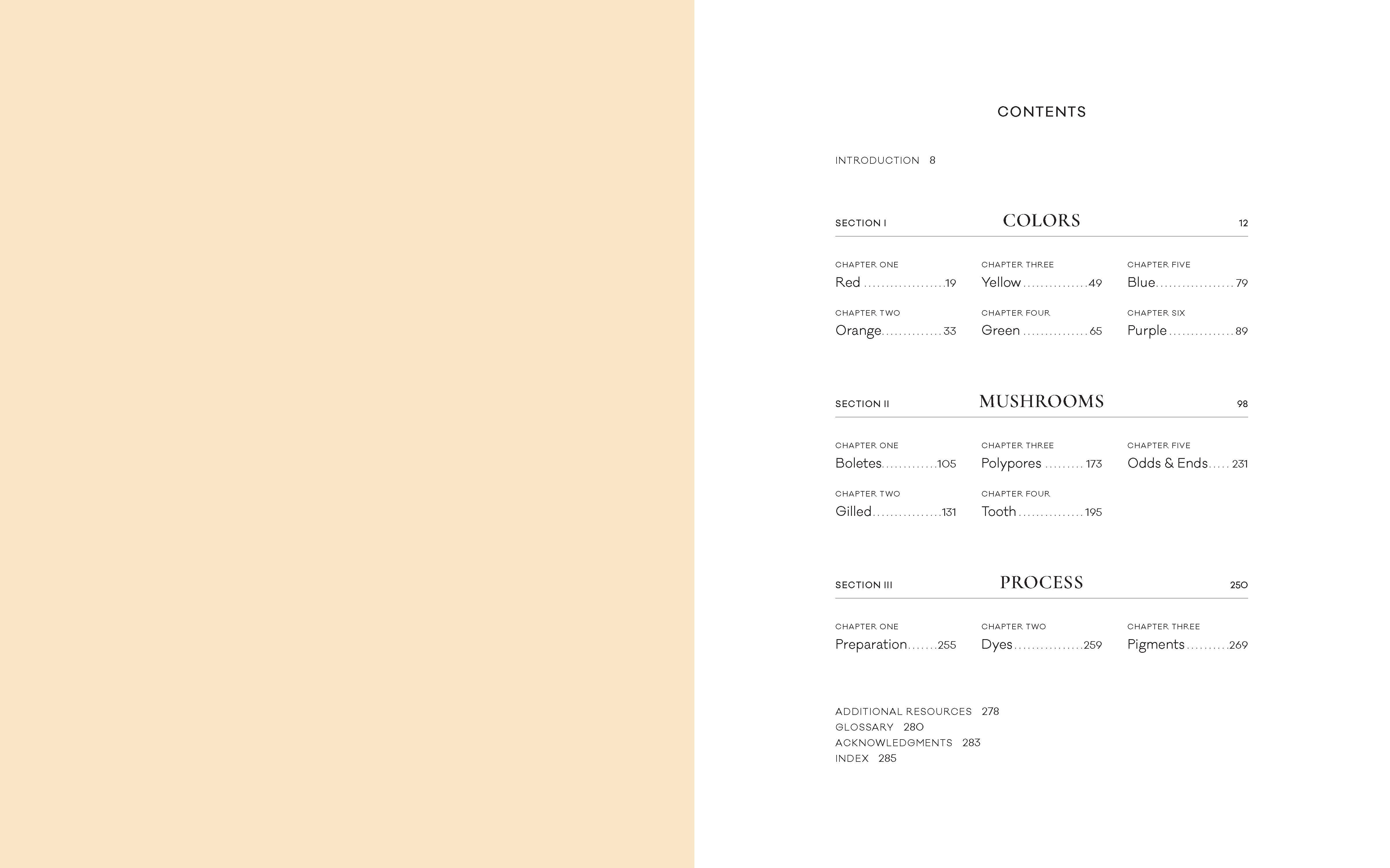 CONTENTS

INTRODUCTION 8

SECTION I COLORS 12

CHAPTER ONE
Red 19

CHAPTER TWO
Orange 33

CHAPTER THREE
Yellow 49

CHAPTER FOUR
Green 65

CHAPTER FIVE
Blue 79

CHAPTER SIX
Purple 89

SECTION II MUSHROOMS 98

CHAPTER ONE
Boletes 105

CHAPTER TWO
Gilled 131

CHAPTER THREE
Polypores 173

CHAPTER FOUR
Tooth 195

CHAPTER FIVE
Odds & Ends 231

SECTION III PROCESS 250

CHAPTER ONE
Preparation 255

CHAPTER TWO
Dyes 259

CHAPTER THREE
Pigments 269

ADDITIONAL RESOURCES 278
GLOSSARY 280
ACKNOWLEDGMENTS 283
INDEX 285